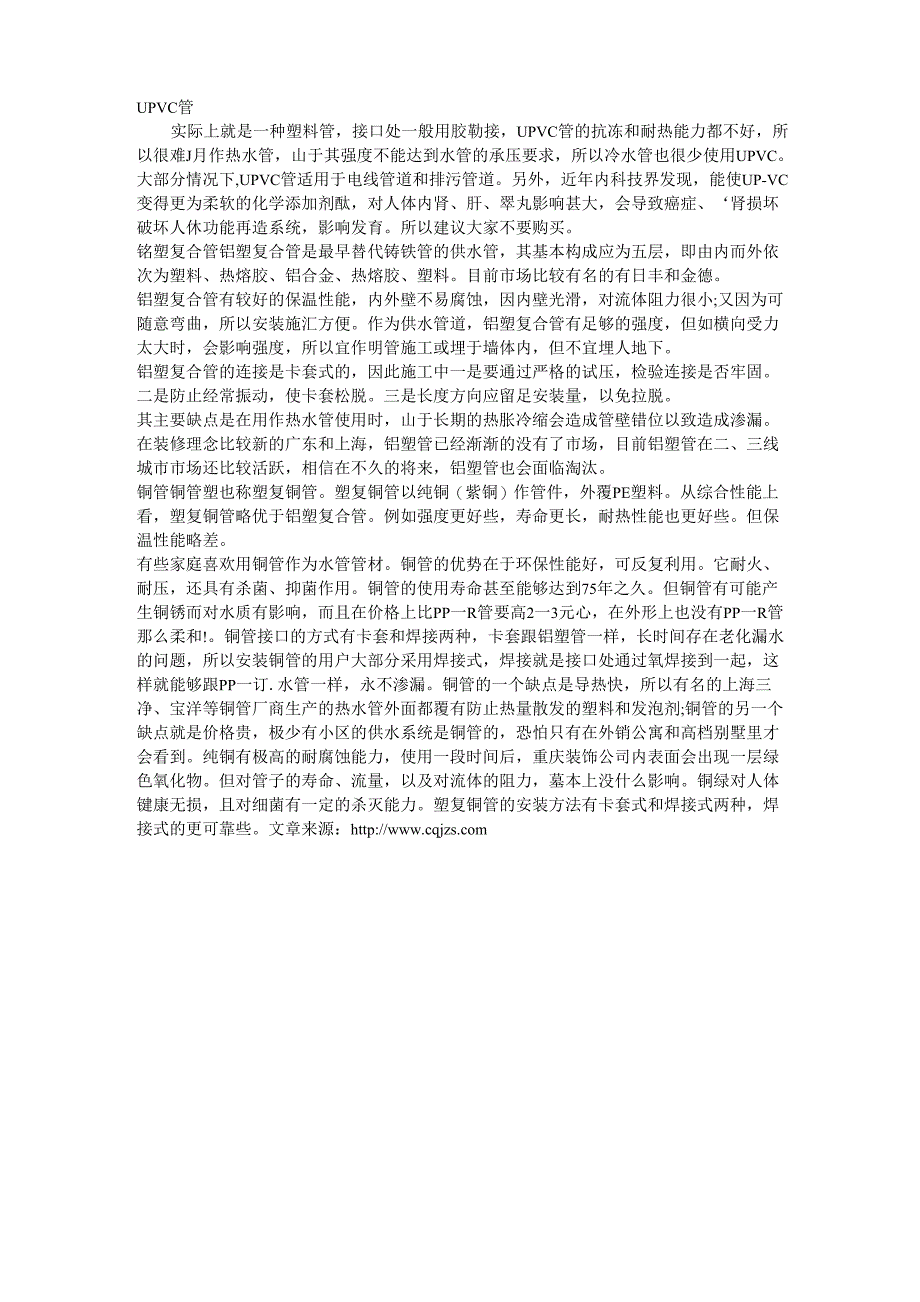 UPVC管

实际上就是一种塑料管，接口处一般用胶勒接，UPVC管的抗冻和耐热能力都不好，所以很难J月作热水管，山于其强度不能达到水管的承压要求，所以冷水管也很少使用UPVC。大部分情况下,UPVC管适用于电线管道和排污管道。另外，近年内科技界发现，能使UP-VC变得更为柔软的化学添加剂酞，对人体内肾、肝、翠丸影响甚大，会导致癌症、‘肾损坏破坏人体功能再造系统，影响发育。所以建议大家不要购买。

铭塑复合管铝塑复合管是最早替代铸铁管的供水管，其基本构成应为五层，即由内而外依次为塑料、热熔胶、铝合金、热熔胶、塑料。目前市场比较有名的有日丰和金德。

铝塑复合管有较好的保温性能，内外壁不易腐蚀，因内壁光滑，对流体阻力很小;又因为可随意弯曲，所以安装施汇方便。作为供水管道，铝塑复合管有足够的强度，但如横向受力太大时，会影响强度，所以宜作明管施工或埋于墙体内，但不宜埋人地下。

铝塑复合管的连接是卡套式的，因此施工中一是要通过严格的试压，检验连接是否牢固。二是防止经常振动，使卡套松脱。三是长度方向应留足安装量，以免拉脱。

其主要缺点是在用作热水管使用时，山于长期的热胀冷缩会造成管壁错位以致造成渗漏。在装修理念比较新的广东和上海，铝塑管已经渐渐的没有了市场，目前铝塑管在二、三线城市市场还比较活跃，相信在不久的将来，铝塑管也会面临淘汰。

铜管铜管塑也称塑复铜管。塑复铜管以纯铜（紫铜）作管件，外覆PE塑料。从综合性能上看，塑复铜管略优于铝塑复合管。例如强度更好些，寿命更长，耐热性能也更好些。但保温性能略差。

有些家庭喜欢用铜管作为水管管材。铜管的优势在于环保性能好，可反复利用。它耐火、耐压，还具有杀菌、抑菌作用。铜管的使用寿命甚至能够达到75年之久。但铜管有可能产生铜锈而对水质有影响，而且在价格上比PP一R管要高2一3元心，在外形上也没有PP一R管那么柔和!。铜管接口的方式有卡套和焊接两种，卡套跟铝塑管一样，长时间存在老化漏水的问题，所以安装铜管的用户大部分采用焊接式，焊接就是接口处通过氧焊接到一起，这样就能够跟PP一订. 水管一样，永不渗漏。铜管的一个缺点是导热快，所以有名的上海三净、宝洋等铜管厂商生产的热水管外面都覆有防止热量散发的塑料和发泡剂;铜管的另一个缺点就是价格贵，极少有小区的供水系统是铜管的，恐怕只有在外销公寓和高档别墅里才会看到。纯铜有极高的耐腐蚀能力，使用一段时间后，重庆装饰公司内表面会出现一层绿色氧化物。但对管子的寿命、流量，以及对流体的阻力，墓本上没什么影响。铜绿对人体健康无损，且对细菌有一定的杀灭能力。塑复铜管的安装方法有卡套式和焊接式两种，焊接式的更可靠些。文章来源：http://www.cqjzs.com